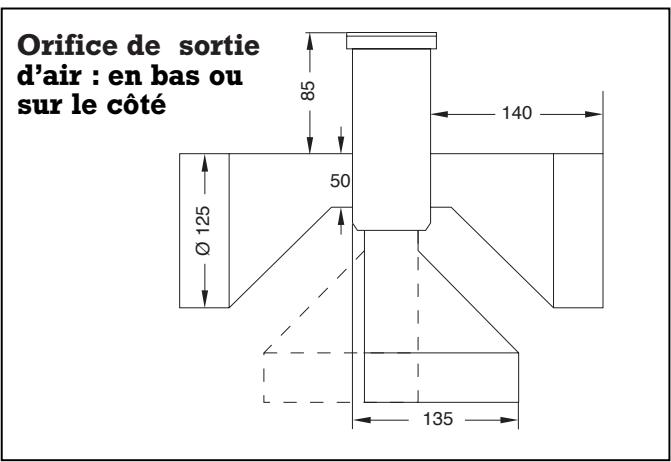 Orifice de sortie d'air : en bas ou sur le côté

85

140

50

Ø 125

135